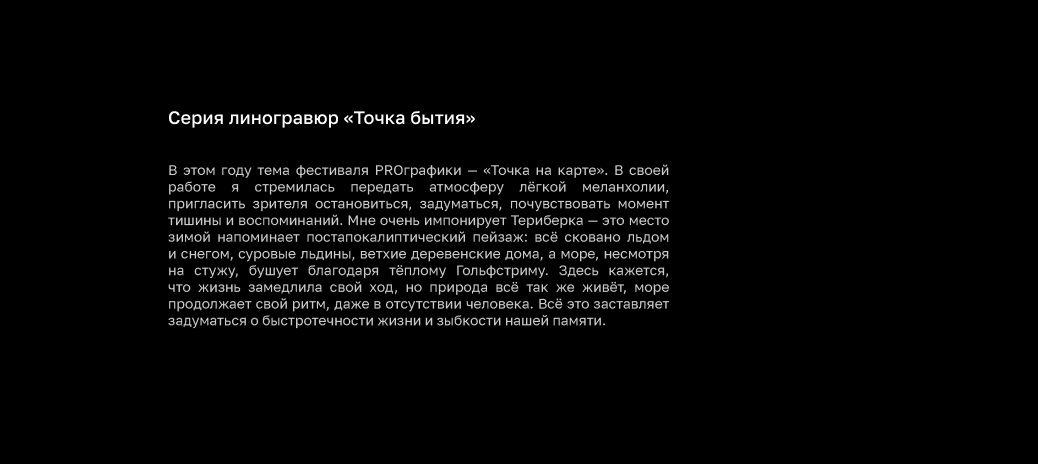 Серия линогравюр «Точка бытия»

В этом году тема фестиваля PROграфики — «Точка на карте». В своей работе я стремилась передать атмосферу лёгкой меланхолии, пригласить зрителя остановиться, задуматься, почувствовать момент тишины и воспоминаний. Мне очень импонирует Териберка — это место зимой напоминает постапокалиптический пейзаж: всё сковано льдом и снегом, суровые льдины, ветхие деревенские дома, а море, несмотря на стужу, бушует благодаря тёплому Гольфстриму. Здесь кажется, что жизнь замедлила свой ход, но природа всё так же живёт, море продолжает свой ритм, даже в отсутствии человека. Всё это заставляет задуматься о быстротечности жизни и зыбкости нашей памяти.